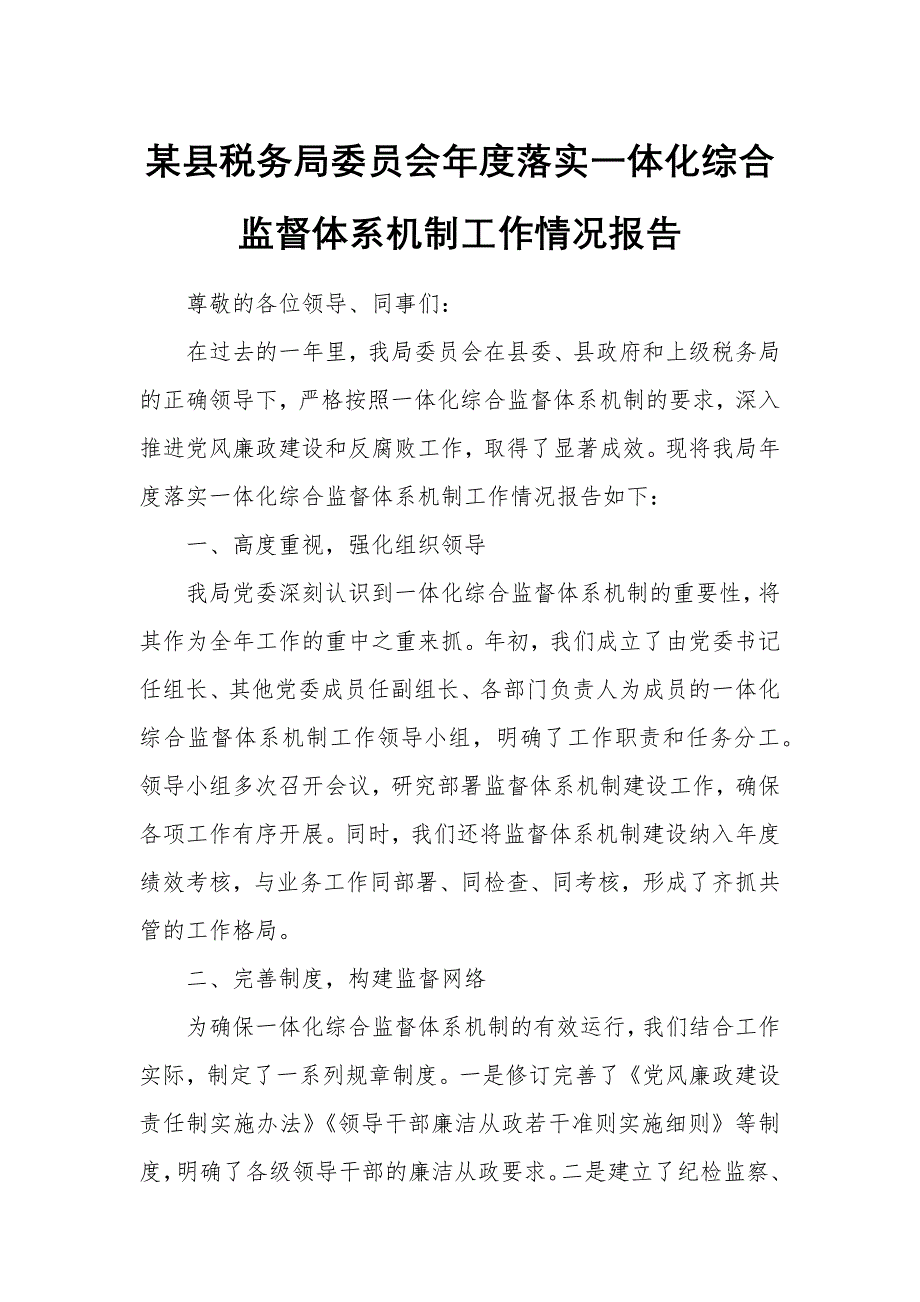 某县税务局委员会年度落实一体化综合监督体系机制工作情况报告

尊敬的各位领导、同事们：

在过去的一年里，我局委员会在县委、县政府和上级税务局的正确领导下，严格按照一体化综合监督体系机制的要求，深入推进党风廉政建设和反腐败工作，取得了显著成效。现将我局年度落实一体化综合监督体系机制工作情况报告如下：

一、高度重视，强化组织领导

我局党委深刻认识到一体化综合监督体系机制的重要性，将其作为全年工作的重中之重来抓。年初，我们成立了由党委书记任组长、其他党委成员任副组长、各部门负责人为成员的一体化综合监督体系机制工作领导小组，明确了工作职责和任务分工。领导小组多次召开会议，研究部署监督体系机制建设工作，确保各项工作有序开展。同时，我们还将监督体系机制建设纳入年度绩效考核，与业务工作同部署、同检查、同考核，形成了齐抓共管的工作格局。

二、完善制度，构建监督网络

为确保一体化综合监督体系机制的有效运行，我们结合工作实际，制定了一系列规章制度。一是修订完善了《党风廉政建设责任制实施办法》《领导干部廉洁从政若干准则实施细则》等制度，明确了各级领导干部的廉洁从政要求。二是建立了纪检监察、